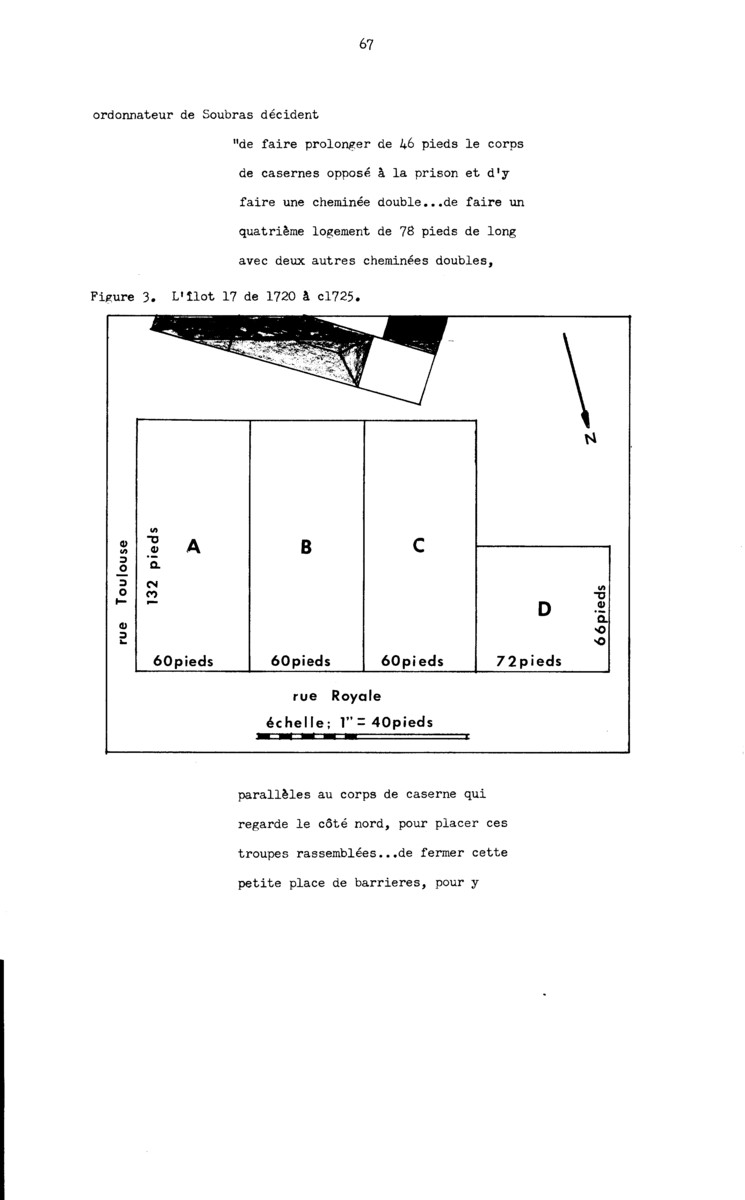 67

ordonnateur de Soubras décident

"de faire prolonger de 46 pieds le corps de casernes opposé à la prison et d'y faire une cheminée double...de faire un quatrième logement de 78 pieds de long avec deux autres cheminées doubles,

Figure 3. L'îlot 17 de 1720 à c1725.

N

rue Toulouse

132 pieds

A

B

C

D

66pieds

60pieds

60pieds

60pieds

72pieds

rue Royale

échelle: 1" = 40pieds

parallèles au corps de caserne qui regarde le côté nord, pour placer ces troupes rassemblées...de fermer cette petite place de barrieres, pour y